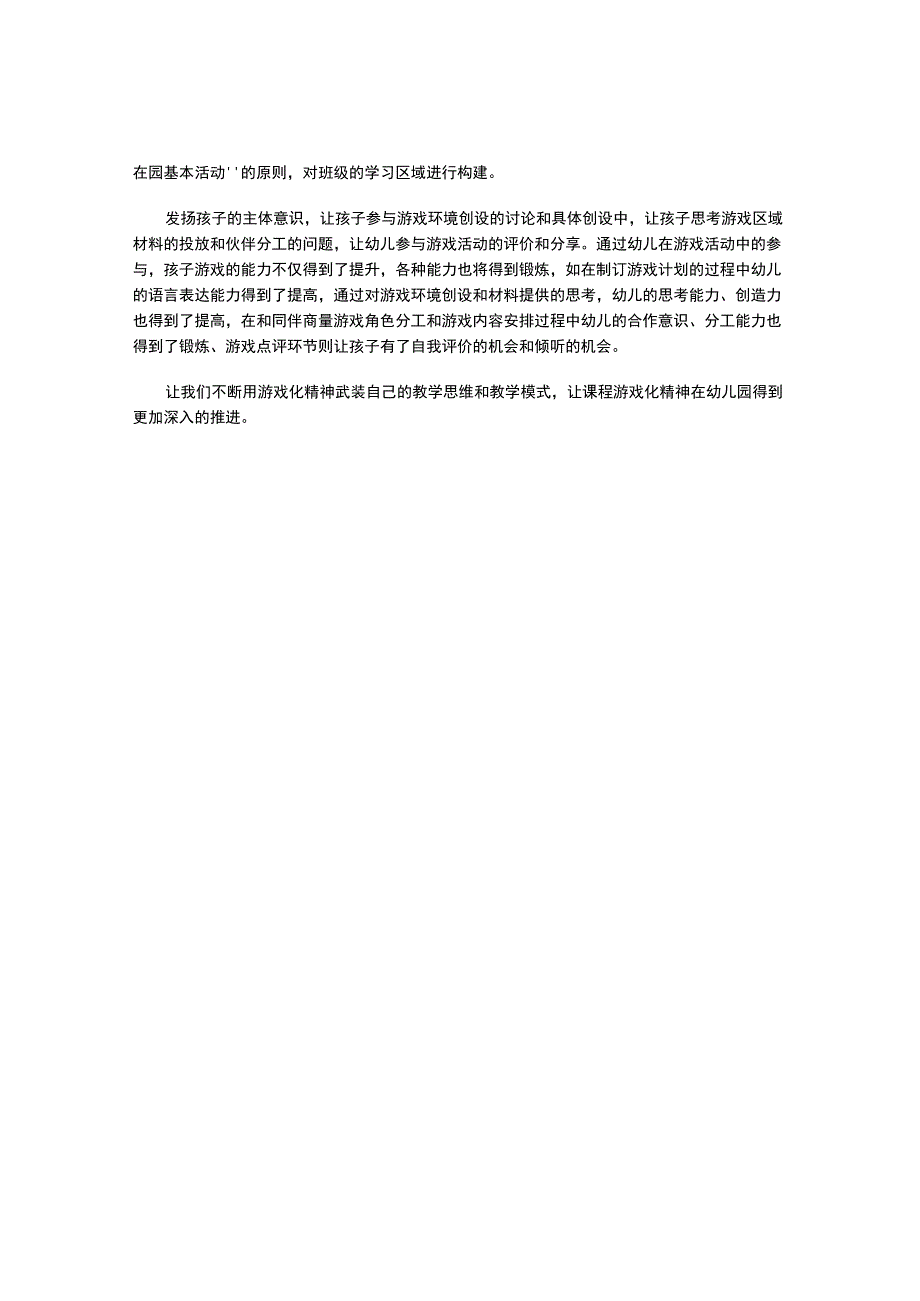 在园基本活动''的原则，对班级的学习区域进行构建。

发扬孩子的主体意识，让孩子参与游戏环境创设的讨论和具体创设中，让孩子思考游戏区域材料的投放和伙伴分工的问题，让幼儿参与游戏活动的评价和分享。通过幼儿在游戏活动中的参与，孩子游戏的能力不仅得到了提升，各种能力也将得到锻炼，如在制订游戏计划的过程中幼儿的语言表达能力得到了提高，通过对游戏环境创设和材料提供的思考，幼儿的思考能力、创造力也得到了提高，在和同伴商量游戏角色分工和游戏内容安排过程中幼儿的合作意识、分工能力也得到了锻炼、游戏点评环节则让孩子有了自我评价的机会和倾听的机会。

让我们不断用游戏化精神武装自己的教学思维和教学模式，让课程游戏化精神在幼儿园得到更加深入的推进。